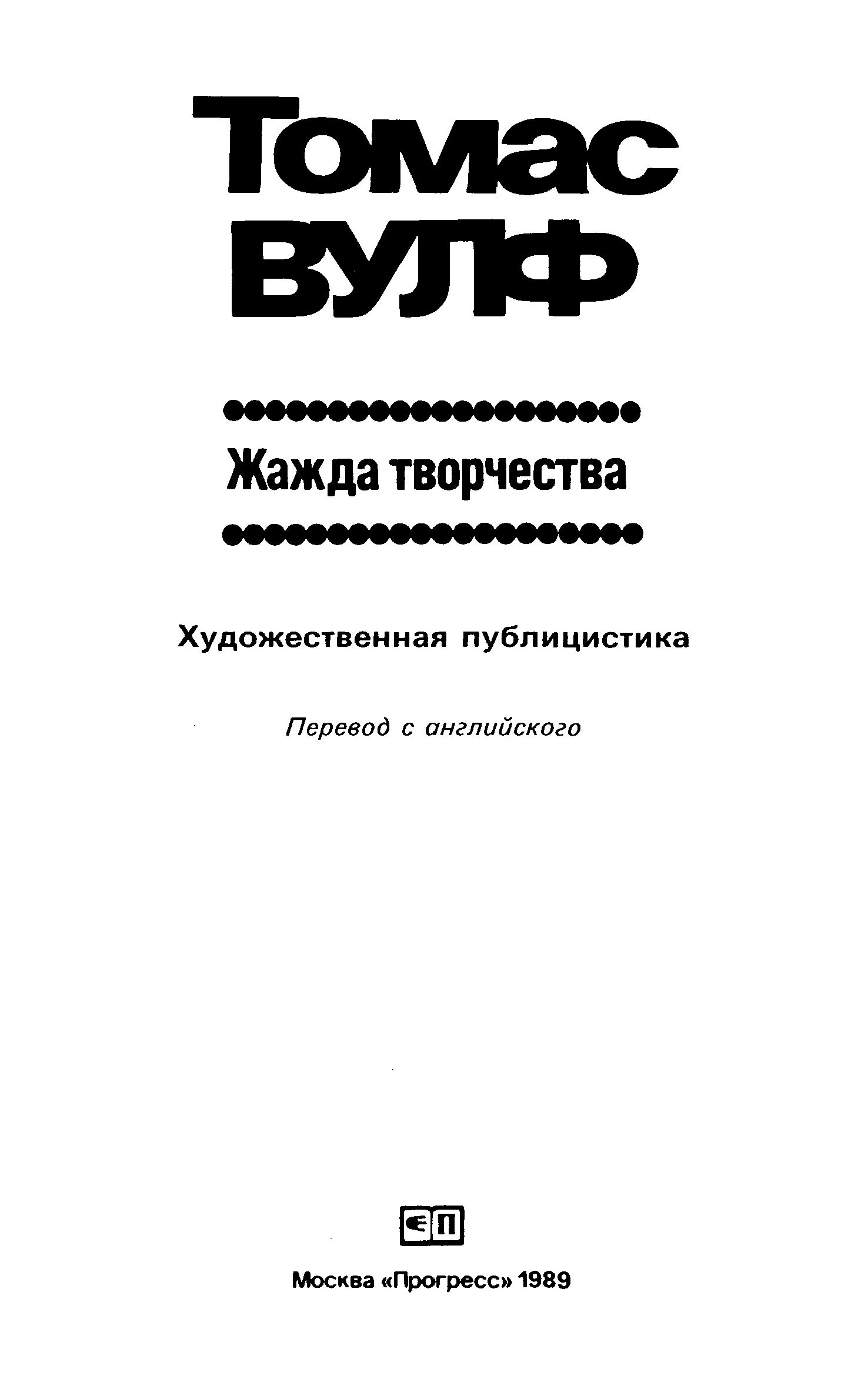 Томас
ВУЛФ

Жажда творчества

Художественная публицистика

Перевод с английского

Москва «Прогресс» 1989